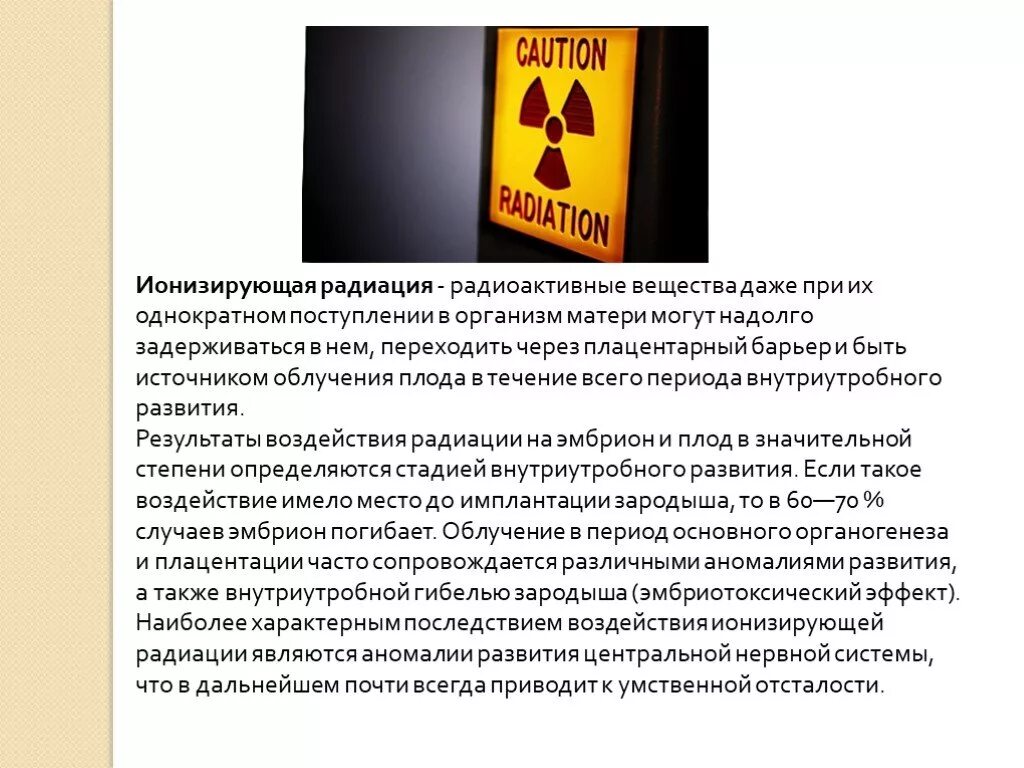 CAUTION

RADIATION

Ионизирующая радиация - радиоактивные вещества даже при их однократном поступлении в организм матери могут надолго задерживаться в нем, переходить через плацентарный барьер и быть источником облучения плода в течение всего периода внутриутробного развития.
Результаты воздействия радиации на эмбрион и плод в значительной степени определяются стадией внутриутробного развития. Если такое воздействие имело место до имплантации зародыша, то в 60—70 % случаев эмбрион погибает. Облучение в период основного органогенеза и плацентации часто сопровождается различными аномалиями развития, а также внутриутробной гибелью зародыша (эмбриотоксический эффект). Наиболее характерным последствием воздействия ионизирующей радиации являются аномалии развития центральной нервной системы, что в дальнейшем почти всегда приводит к умственной отсталости.